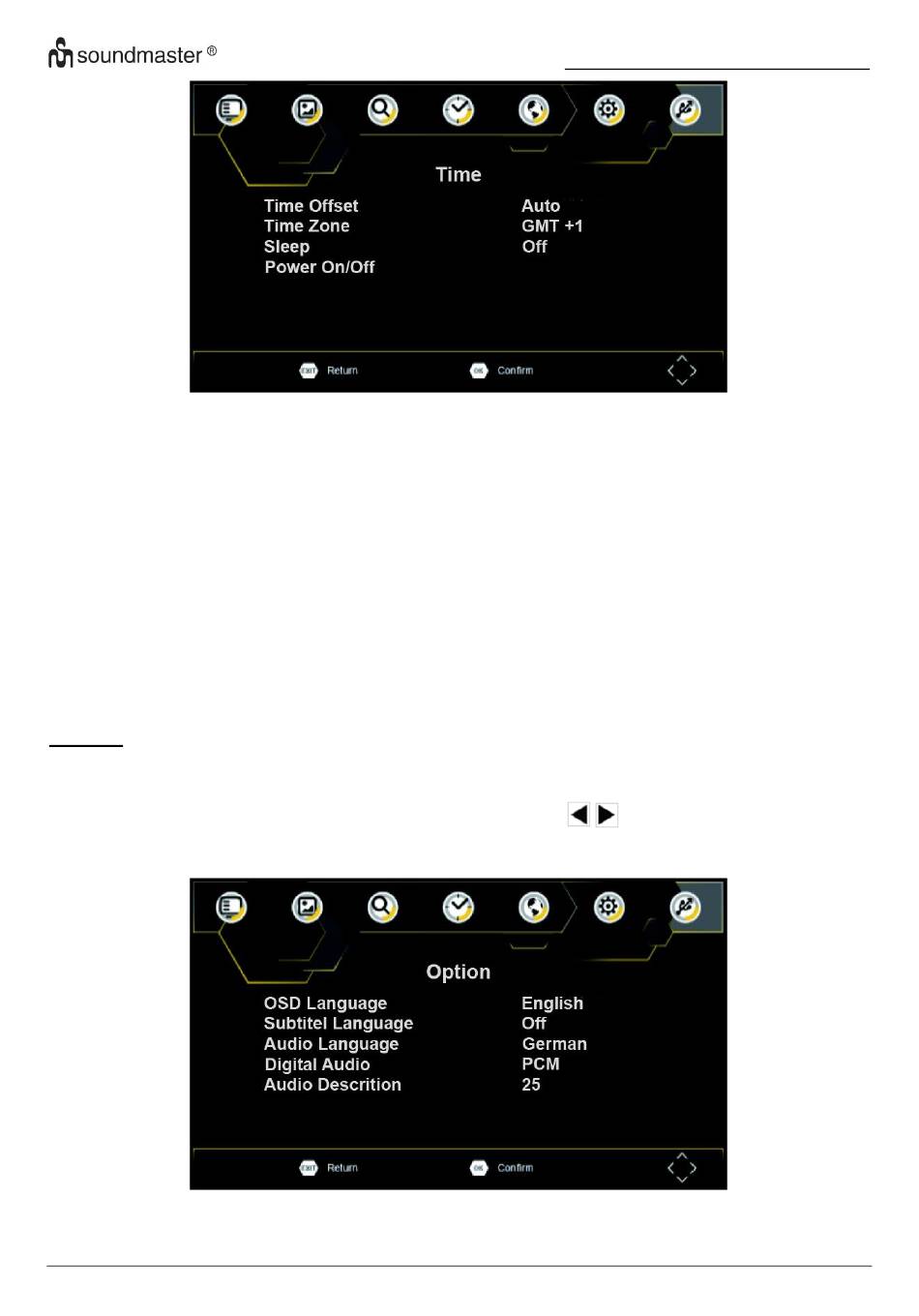 soundmaster ®

Time

Time Offset Auto
Time Zone GMT +1
Sleep Off
Power On/Off

EXIT Return OK Confirm

Option

OSD Language English
Subtitel Language Off
Audio Language German
Digital Audio PCM
Audio Descrition 25

EXIT Return OK Confirm